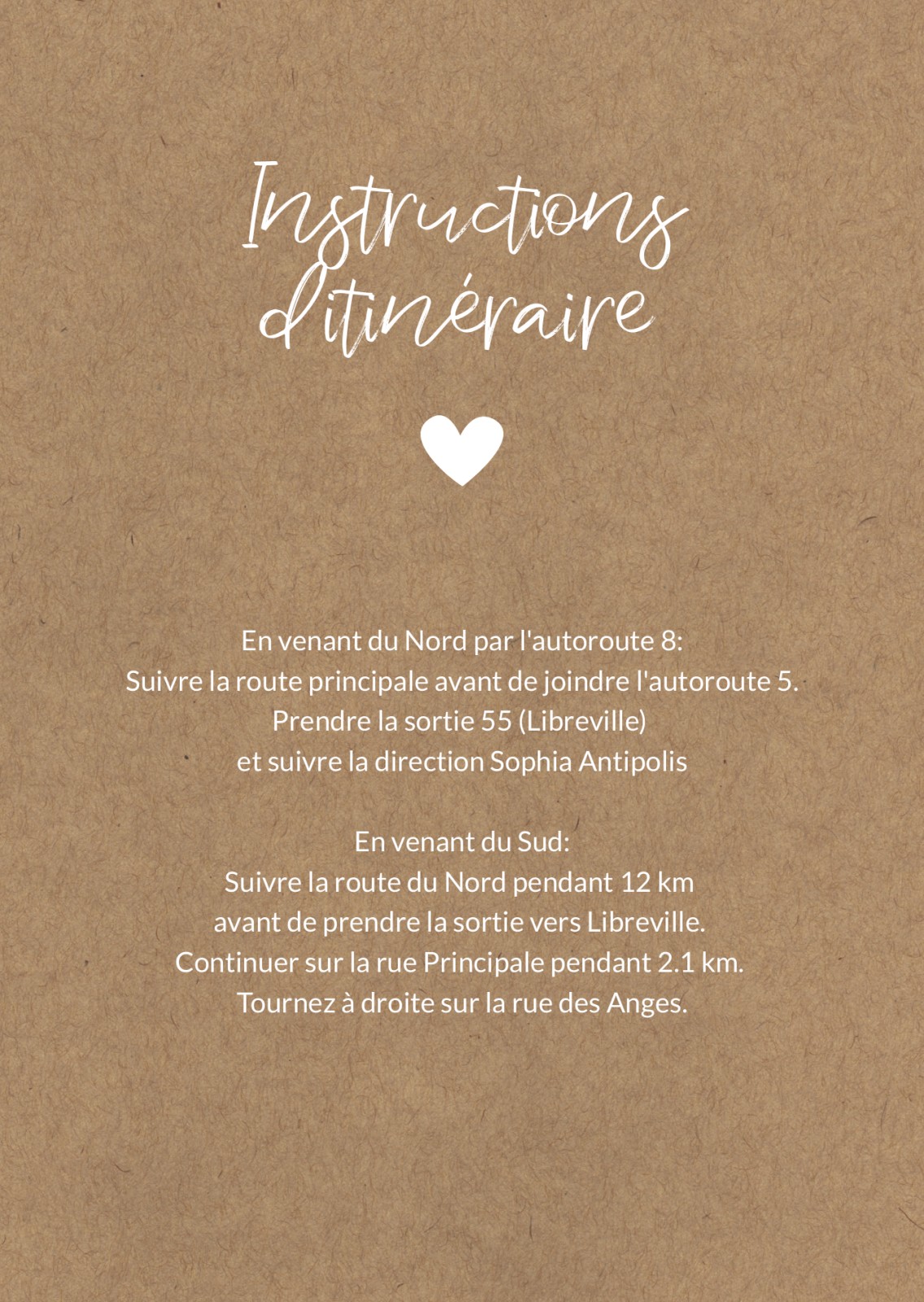 Instructions
d'itinéraire

En venant du Nord par l'autoroute 8:
Suivre la route principale avant de joindre l'autoroute 5.
Prendre la sortie 55 (Libreville)
et suivre la direction Sophia Antipolis

En venant du Sud:
Suivre la route du Nord pendant 12 km
avant de prendre la sortie vers Libreville.
Continuer sur la rue Principale pendant 2.1 km.
Tournez à droite sur la rue des Anges.